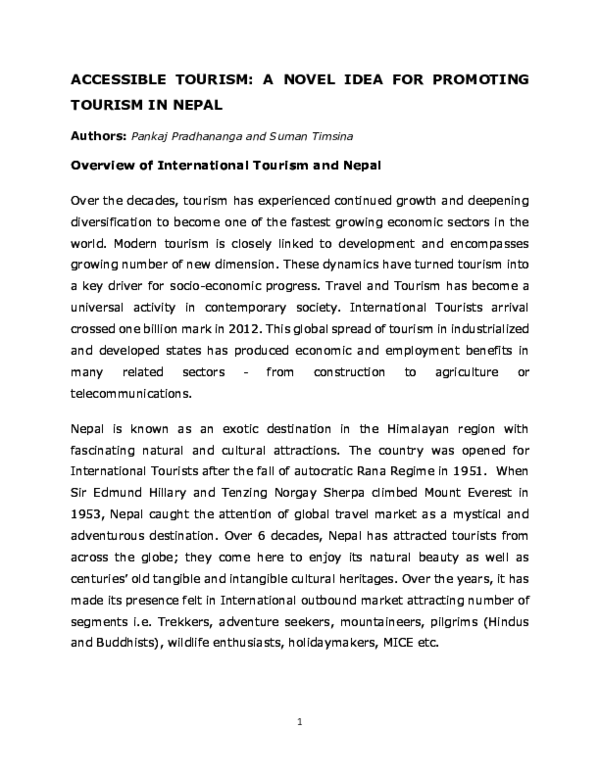 ACCESSIBLE TOURISM: A NOVEL IDEA FOR PROMOTING TOURISM IN NEPAL

Authors: Pankaj Pradhananga and Suman Timsina

Overview of International Tourism and Nepal

Over the decades, tourism has experienced continued growth and deepening diversification to become one of the fastest growing economic sectors in the world. Modern tourism is closely linked to development and encompasses growing number of new dimension. These dynamics have turned tourism into a key driver for socio-economic progress. Travel and Tourism has become a universal activity in contemporary society. International Tourists arrival crossed one billion mark in 2012. This global spread of tourism in industrialized and developed states has produced economic and employment benefits in many related sectors - from construction to agriculture or telecommunications.

Nepal is known as an exotic destination in the Himalayan region with fascinating natural and cultural attractions. The country was opened for International Tourists after the fall of autocratic Rana Regime in 1951. When Sir Edmund Hillary and Tenzing Norgay Sherpa climbed Mount Everest in 1953, Nepal caught the attention of global travel market as a mystical and adventurous destination. Over 6 decades, Nepal has attracted tourists from across the globe; they come here to enjoy its natural beauty as well as centuries' old tangible and intangible cultural heritages. Over the years, it has made its presence felt in International outbound market attracting number of segments i.e. Trekkers, adventure seekers, mountaineers, pilgrims (Hindus and Buddhists), wildlife enthusiasts, holidaymakers, MICE etc.

1